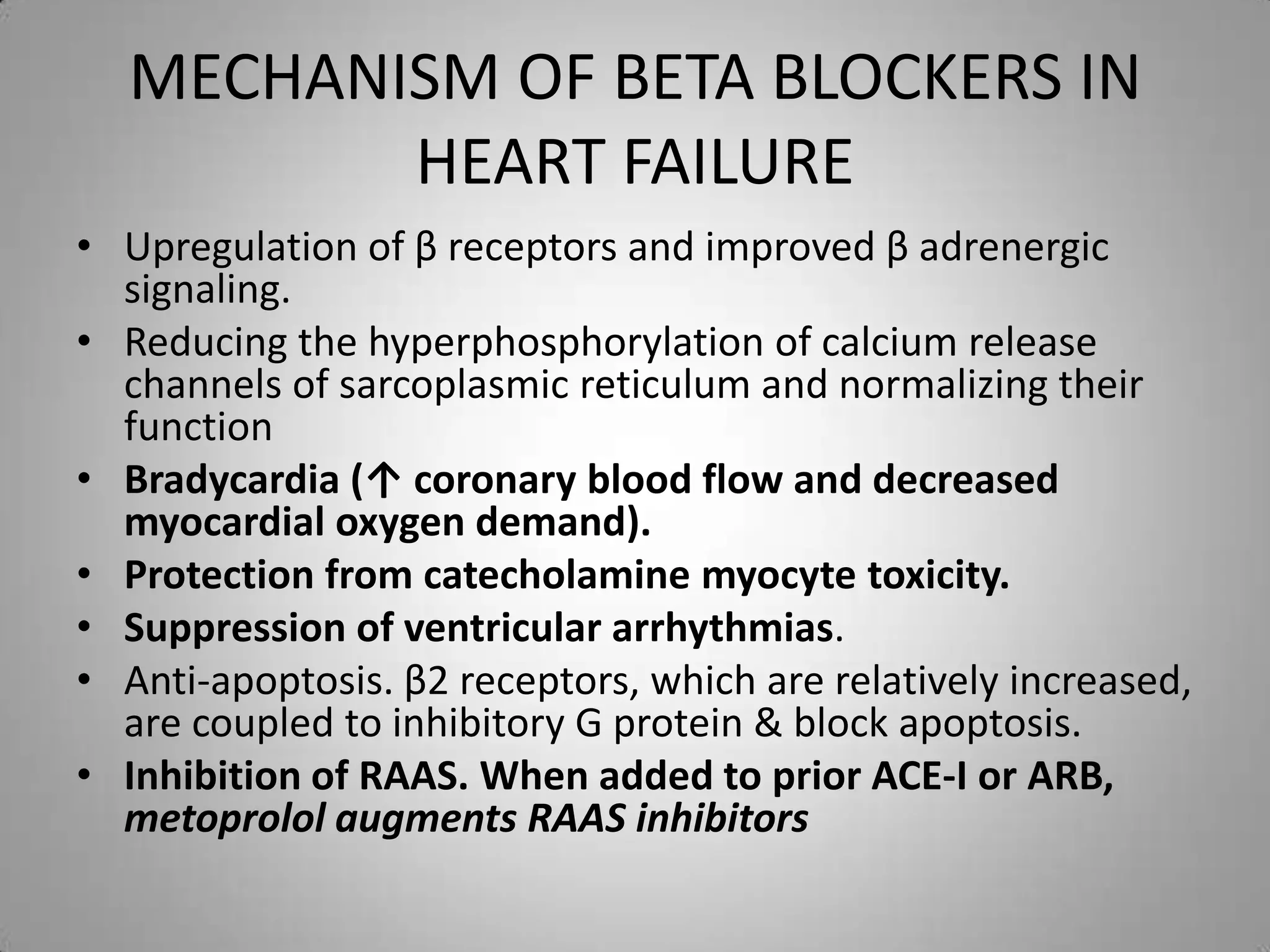 MECHANISM OF BETA BLOCKERS IN HEART FAILURE

• Upregulation of β receptors and improved β adrenergic signaling.
• Reducing the hyperphosphorylation of calcium release channels of sarcoplasmic reticulum and normalizing their function
• Bradycardia (↑ coronary blood flow and decreased myocardial oxygen demand).
• Protection from catecholamine myocyte toxicity.
• Suppression of ventricular arrhythmias.
• Anti-apoptosis. β2 receptors, which are relatively increased, are coupled to inhibitory G protein & block apoptosis.
• Inhibition of RAAS. When added to prior ACE-I or ARB, metoprolol augments RAAS inhibitors